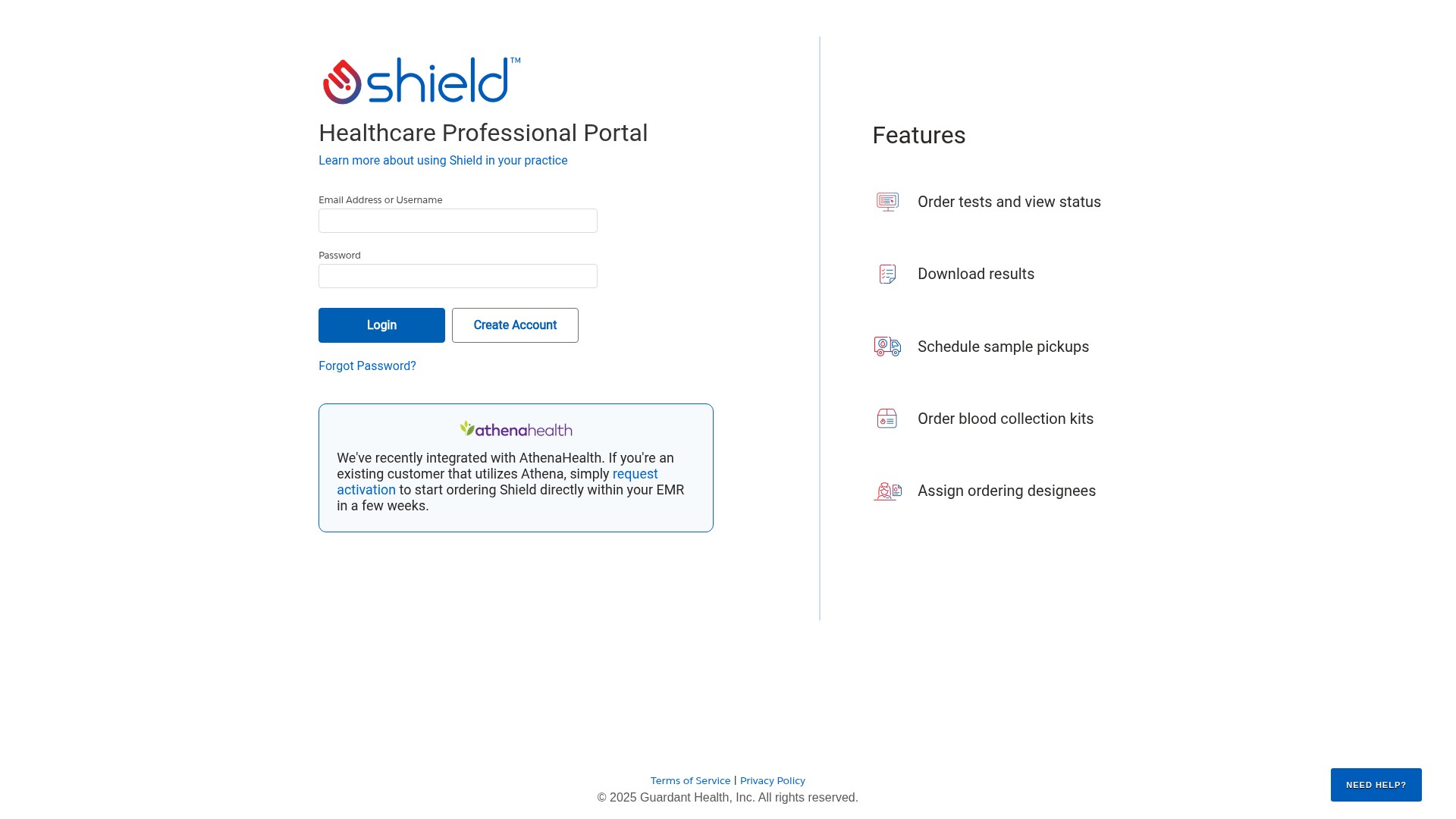 shield™

Healthcare Professional Portal

Learn more about using Shield in your practice

Email Address or Username

Password

Login

Create Account

Forgot Password?

athenahealth

We've recently integrated with AthenaHealth. If you're an existing customer that utilizes Athena, simply request activation to start ordering Shield directly within your EMR in a few weeks.

Features

Order tests and view status

Download results

Schedule sample pickups

Order blood collection kits

Assign ordering designees

Terms of Service | Privacy Policy

© 2025 Guardant Health, Inc. All rights reserved.

NEED HELP?